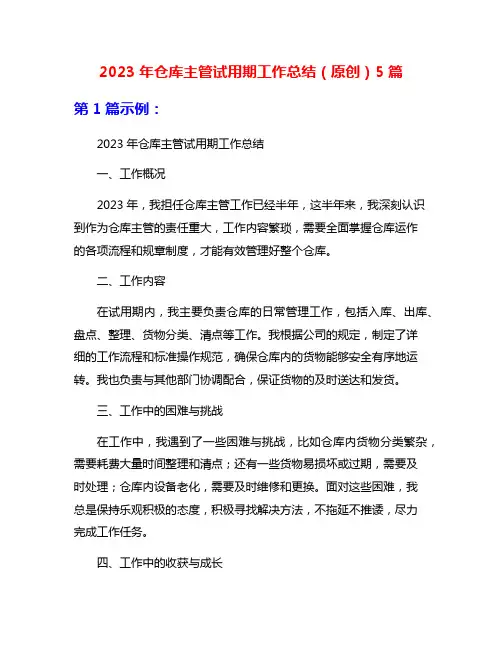 2023 年仓库主管试用期工作总结（原创）5 篇

第 1 篇示例：

2023 年仓库主管试用期工作总结

一、工作概况

2023 年，我担任仓库主管工作已经半年，这半年来，我深刻认识到作为仓库主管的责任重大，工作内容繁琐，需要全面掌握仓库运作的各项流程和规章制度，才能有效管理好整个仓库。

二、工作内容

在试用期内，我主要负责仓库的日常管理工作，包括入库、出库、盘点、整理、货物分类、清点等工作。我根据公司的规定，制定了详细的工作流程和标准操作规范，确保仓库内的货物能够安全有序地运转。我也负责与其他部门协调配合，保证货物的及时送达和发货。

三、工作中的困难与挑战

在工作中，我遇到了一些困难与挑战，比如仓库内货物分类繁杂，需要耗费大量时间整理和清点；还有一些货物易损坏或过期，需要及时处理；仓库内设备老化，需要及时维修和更换。面对这些困难，我总是保持乐观积极的态度，积极寻找解决方法，不拖延不推诿，尽力完成工作任务。

四、工作中的收获与成长